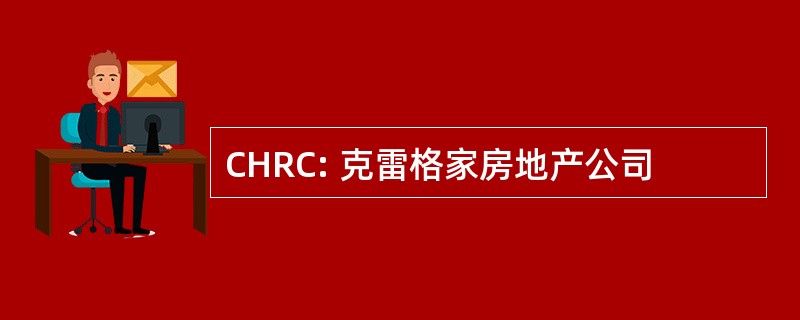 CHRC: 克雷格家房地产公司